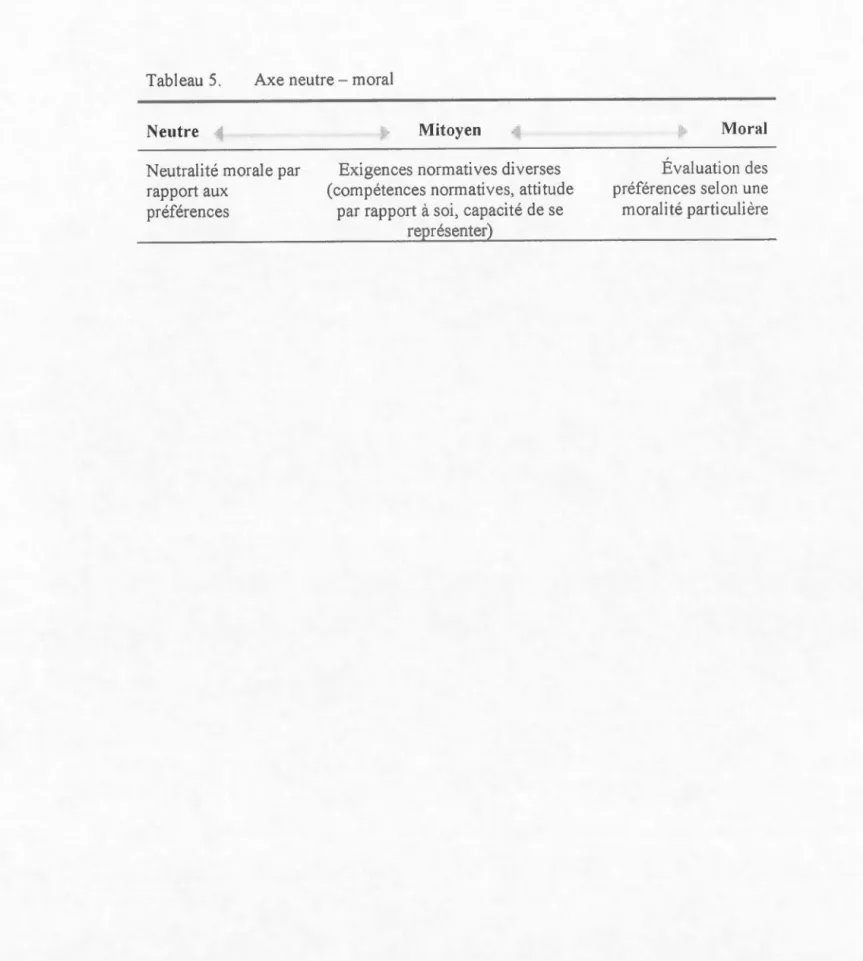 Tableau 5. Axe neutre – moral

| Neutre | Mitoyen | Moral |
|---|---|---|
| Neutralité morale par rapport aux préférences | Exigences normatives diverses (compétences normatives, attitude par rapport à soi, capacité de se représenter) | Évaluation des préférences selon une moralité particulière |